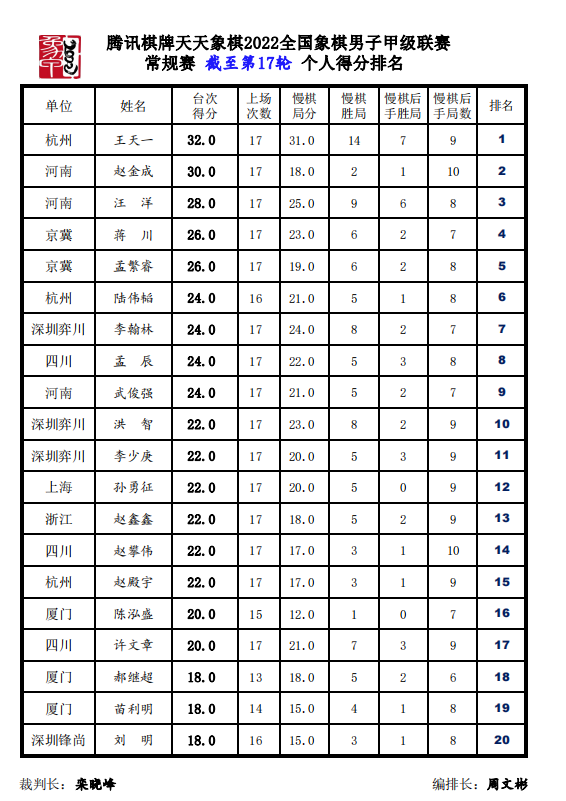 腾讯棋牌天天象棋2022全国象棋男子甲级联赛
常规赛 截至第17轮 个人得分排名

| 单位 | 姓名 | 台次得分 | 上场次数 | 慢棋局分 | 慢棋胜局 | 慢棋后手胜局 | 慢棋后手局数 | 排名 |
|---|---|---|---|---|---|---|---|---|
| 杭州 | 王天一 | 32.0 | 17 | 31.0 | 14 | 7 | 9 | 1 |
| 河南 | 赵金成 | 30.0 | 17 | 18.0 | 2 | 1 | 10 | 2 |
| 河南 | 汪　洋 | 28.0 | 17 | 25.0 | 9 | 6 | 8 | 3 |
| 京冀 | 蒋　川 | 26.0 | 17 | 23.0 | 6 | 2 | 7 | 4 |
| 京冀 | 孟繁睿 | 26.0 | 17 | 19.0 | 6 | 2 | 8 | 5 |
| 杭州 | 陆伟韬 | 24.0 | 16 | 21.0 | 5 | 1 | 8 | 6 |
| 深圳弈川 | 李翰林 | 24.0 | 17 | 24.0 | 8 | 2 | 7 | 7 |
| 四川 | 孟　辰 | 24.0 | 17 | 22.0 | 5 | 3 | 8 | 8 |
| 河南 | 武俊强 | 24.0 | 17 | 21.0 | 5 | 2 | 7 | 9 |
| 深圳弈川 | 洪　智 | 22.0 | 17 | 23.0 | 8 | 2 | 9 | 10 |
| 深圳弈川 | 李少庚 | 22.0 | 17 | 20.0 | 5 | 3 | 9 | 11 |
| 上海 | 孙勇征 | 22.0 | 17 | 20.0 | 5 | 0 | 9 | 12 |
| 浙江 | 赵鑫鑫 | 22.0 | 17 | 18.0 | 5 | 2 | 9 | 13 |
| 四川 | 赵攀伟 | 22.0 | 17 | 17.0 | 3 | 1 | 10 | 14 |
| 杭州 | 赵殿宇 | 22.0 | 17 | 17.0 | 3 | 1 | 9 | 15 |
| 厦门 | 陈泓盛 | 20.0 | 15 | 12.0 | 1 | 0 | 7 | 16 |
| 四川 | 许文章 | 20.0 | 17 | 21.0 | 7 | 3 | 9 | 17 |
| 厦门 | 郝继超 | 18.0 | 13 | 18.0 | 5 | 2 | 6 | 18 |
| 厦门 | 苗利明 | 18.0 | 14 | 15.0 | 4 | 1 | 8 | 19 |
| 深圳锋尚 | 刘　明 | 18.0 | 16 | 15.0 | 3 | 1 | 8 | 20 |

裁判长：栾晓峰　　编排长：周文彬